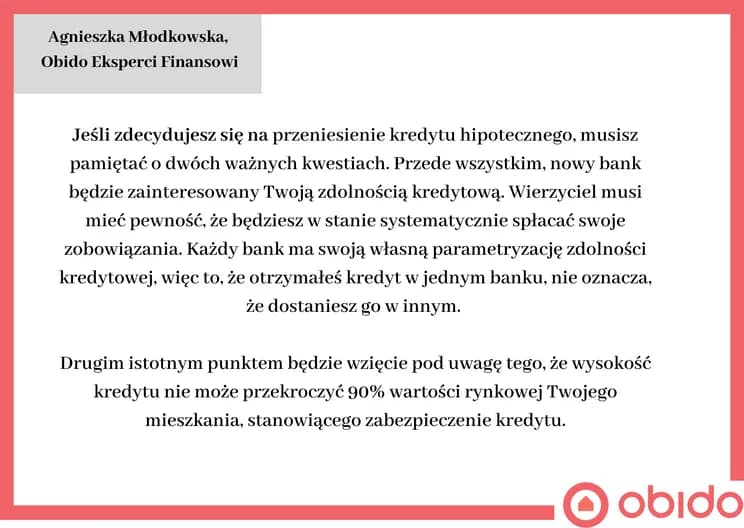 Agnieszka Młodkowska,
Obido Eksperci Finansowi

Jeśli zdecydujesz się na przeniesienie kredytu hipotecznego, musisz pamiętać o dwóch ważnych kwestiach. Przede wszystkim, nowy bank będzie zainteresowany Twoją zdolnością kredytową. Wierzyciel musi mieć pewność, że będziesz w stanie systematycznie spłacać swoje zobowiązania. Każdy bank ma swoją własną parametryzację zdolności kredytowej, więc to, że otrzymałeś kredyt w jednym banku, nie oznacza, że dostaniesz go w innym.

Drugim istotnym punktem będzie wzięcie pod uwagę tego, że wysokość kredytu nie może przekroczyć 90% wartości rynkowej Twojego mieszkania, stanowiącego zabezpieczenie kredytu.

obido